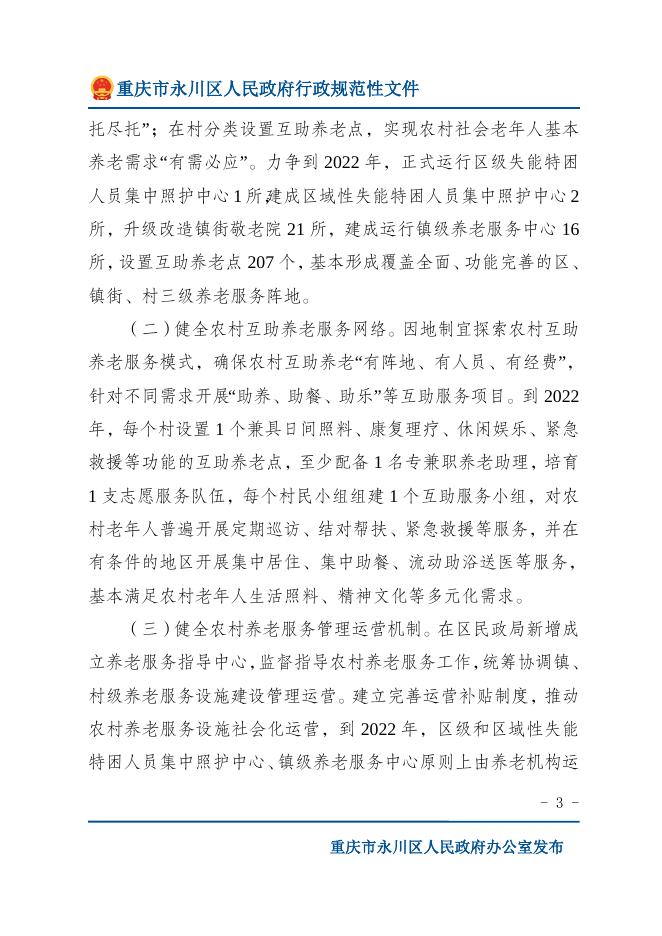 重庆市永川区人民政府行政规范性文件

托尽托”；在村分类设置互助养老点，实现农村社会老年人基本养老需求“有需必应”。力争到 2022 年，正式运行区级失能特困人员集中照护中心 1 所建成区域性失能特困人员集中照护中心 2 所，升级改造镇街敬老院 21 所，建成运行镇级养老服务中心 16 所，设置互助养老点 207 个，基本形成覆盖全面、功能完善的区、镇街、村三级养老服务阵地。

（二）健全农村互助养老服务网络。因地制宜探索农村互助养老服务模式，确保农村互助养老“有阵地、有人员、有经费”，针对不同需求开展“助养、助餐、助乐”等互助服务项目。到 2022 年，每个村设置 1 个兼具日间照料、康复理疗、休闲娱乐、紧急救援等功能的互助养老点，至少配备 1 名专兼职养老助理，培育 1 支志愿服务队伍，每个村民小组组建 1 个互助服务小组，对农村老年人普遍开展定期巡访、结对帮扶、紧急救援等服务，并在有条件的地区开展集中居住、集中助餐、流动助浴送医等服务，基本满足农村老年人生活照料、精神文化等多元化需求。

（三）健全农村养老服务管理运营机制。在区民政局新增成立养老服务指导中心，监督指导农村养老服务工作，统筹协调镇、村级养老服务设施建设管理运营。建立完善运营补贴制度，推动农村养老服务设施社会化运营，到 2022 年，区级和区域性失能特困人员集中照护中心、镇级养老服务中心原则上由养老机构运

- 3 -

重庆市永川区人民政府办公室发布